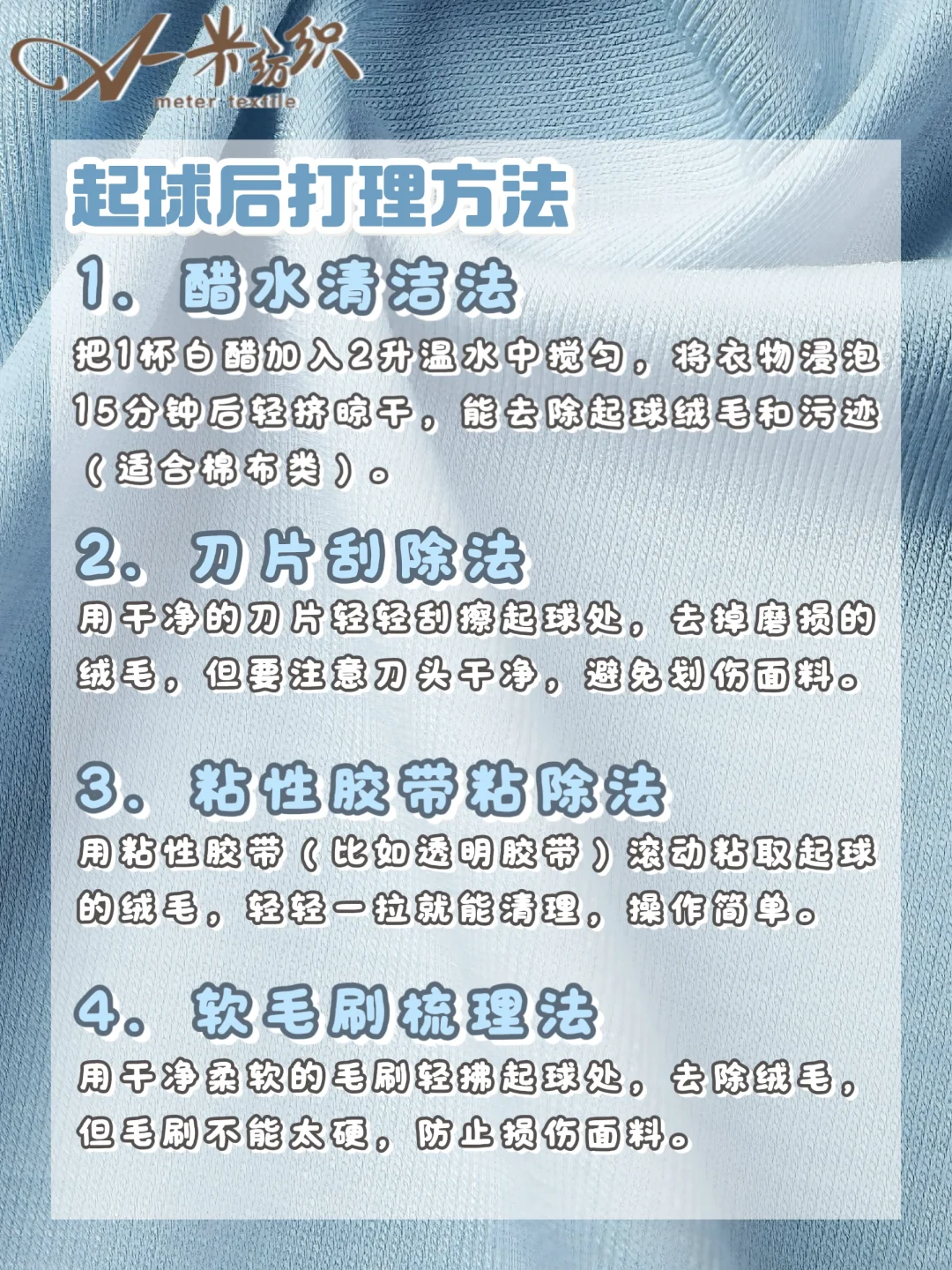 A一米纺织
meter textile

起球后打理方法

1. 醋水清洁法
把1杯白醋加入2升温水中搅匀，将衣物浸泡15分钟后轻挤晾干，能去除起球绒毛和污迹（适合棉布类）。

2. 刀片刮除法
用干净的刀片轻轻刮擦起球处，去掉磨损的绒毛，但要注意刀头干净，避免划伤面料。

3. 粘性胶带粘除法
用粘性胶带（比如透明胶带）滚动粘取起球的绒毛，轻轻一拉就能清理，操作简单。

4. 软毛刷梳理法
用干净柔软的毛刷轻拂起球处，去除绒毛，但毛刷不能太硬，防止损伤面料。